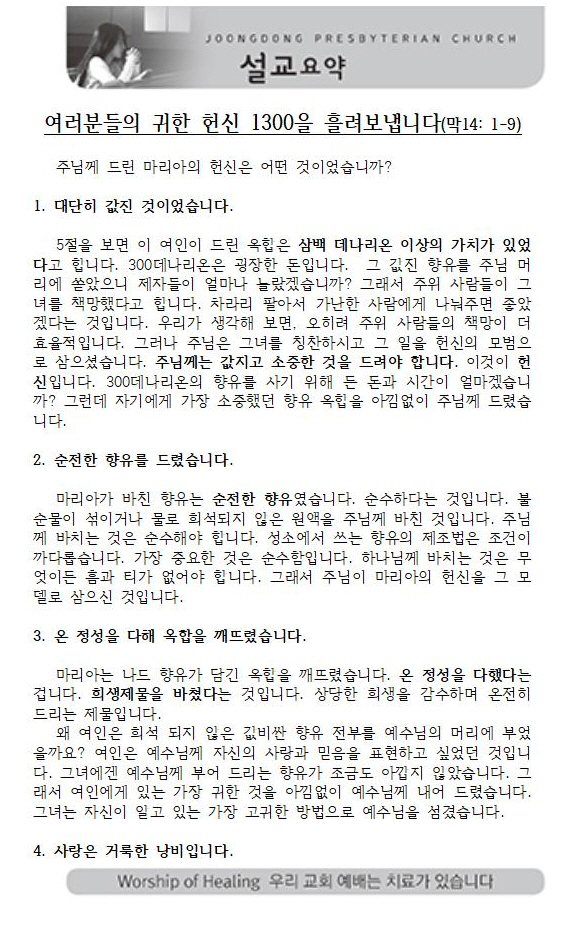 JOONGDONG PRESBYTERIAN CHURCH
설교요약

여러분들의 귀한 헌신 1300을 흘려보냅니다(막14: 1-9)

주님께 드린 마리아의 헌신은 어떤 것이었습니까?

1. 대단히 값진 것이었습니다.

5절을 보면 이 여인이 드린 옥합은 삼백 데나리온 이상의 가치가 있었다고 합니다. 300데나리온은 굉장한 돈입니다. 그 값진 향유를 주님 머리에 쏟았으니 제자들이 얼마나 놀랐겠습니까? 그래서 주위 사람들이 그녀를 책망했다고 합니다. 차라리 팔아서 가난한 사람에게 나눠주면 좋았겠다는 것입니다. 우리가 생각해 보면, 오히려 주위 사람들의 책망이 더 효율적입니다. 그러나 주님은 그녀를 칭찬하시고 그 일을 헌신의 모범으로 삼으셨습니다. 주님께는 값지고 소중한 것을 드려야 합니다. 이것이 헌신입니다. 300데나리온의 향유를 사기 위해 든 돈과 시간이 얼마겠습니까? 그런데 자기에게 가장 소중했던 향유 옥합을 아낌없이 주님께 드렸습니다.

2. 순전한 향유를 드렸습니다.

마리아가 바친 향유는 순전한 향유였습니다. 순수하다는 것입니다. 불순물이 섞이거나 물로 희석되지 않은 원액을 주님께 바친 것입니다. 주님께 바치는 것은 순수해야 합니다. 성소에서 쓰는 향유의 제조법은 조건이 까다롭습니다. 가장 중요한 것은 순수함입니다. 하나님께 바치는 것은 무엇이든 흠과 티가 없어야 합니다. 그래서 주님이 마리아의 헌신을 그 모델로 삼으신 것입니다.

3. 온 정성을 다해 옥합을 깨뜨렸습니다.

마리아는 나드 향유가 담긴 옥합을 깨뜨렸습니다. 온 정성을 다했다는 겁니다. 희생제물을 바쳤다는 것입니다. 상당한 희생을 감수하며 온전히 드리는 제물입니다.
왜 여인은 희석 되지 않은 값비싼 향유 전부를 예수님의 머리에 부었을까요? 여인은 예수님께 자신의 사랑과 믿음을 표현하고 싶었던 것입니다. 그녀에겐 예수님께 부어 드리는 향유가 조금도 아깝지 않았습니다. 그래서 여인에게 있는 가장 귀한 것을 아낌없이 예수님께 내어 드렸습니다. 그녀는 자신이 알고 있는 가장 고귀한 방법으로 예수님을 섬겼습니다.

4. 사랑은 거룩한 낭비입니다.

Worship of Healing 우리 교회 예배는 치료가 있습니다